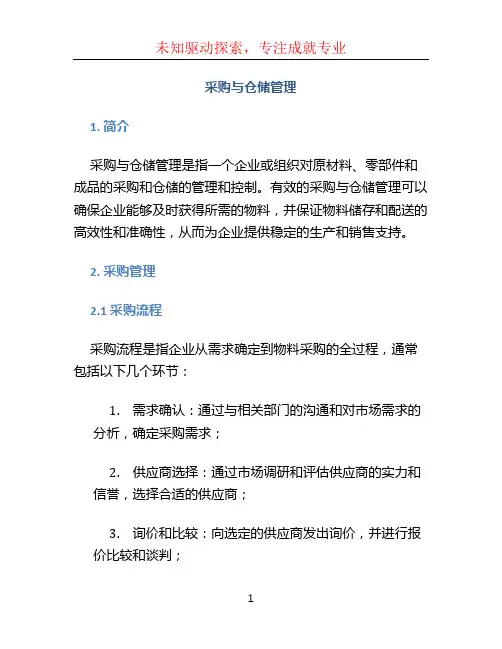 未知驱动探索，专注成就专业

采购与仓储管理

1. 简介

采购与仓储管理是指一个企业或组织对原材料、零部件和成品的采购和仓储的管理和控制。有效的采购与仓储管理可以确保企业能够及时获得所需的物料，并保证物料储存和配送的高效性和准确性，从而为企业提供稳定的生产和销售支持。

2. 采购管理

2.1 采购流程

采购流程是指企业从需求确定到物料采购的全过程，通常包括以下几个环节：

1. 需求确认：通过与相关部门的沟通和对市场需求的分析，确定采购需求；

2. 供应商选择：通过市场调研和评估供应商的实力和信誉，选择合适的供应商；

3. 询价和比较：向选定的供应商发出询价，并进行报价比较和谈判；

1